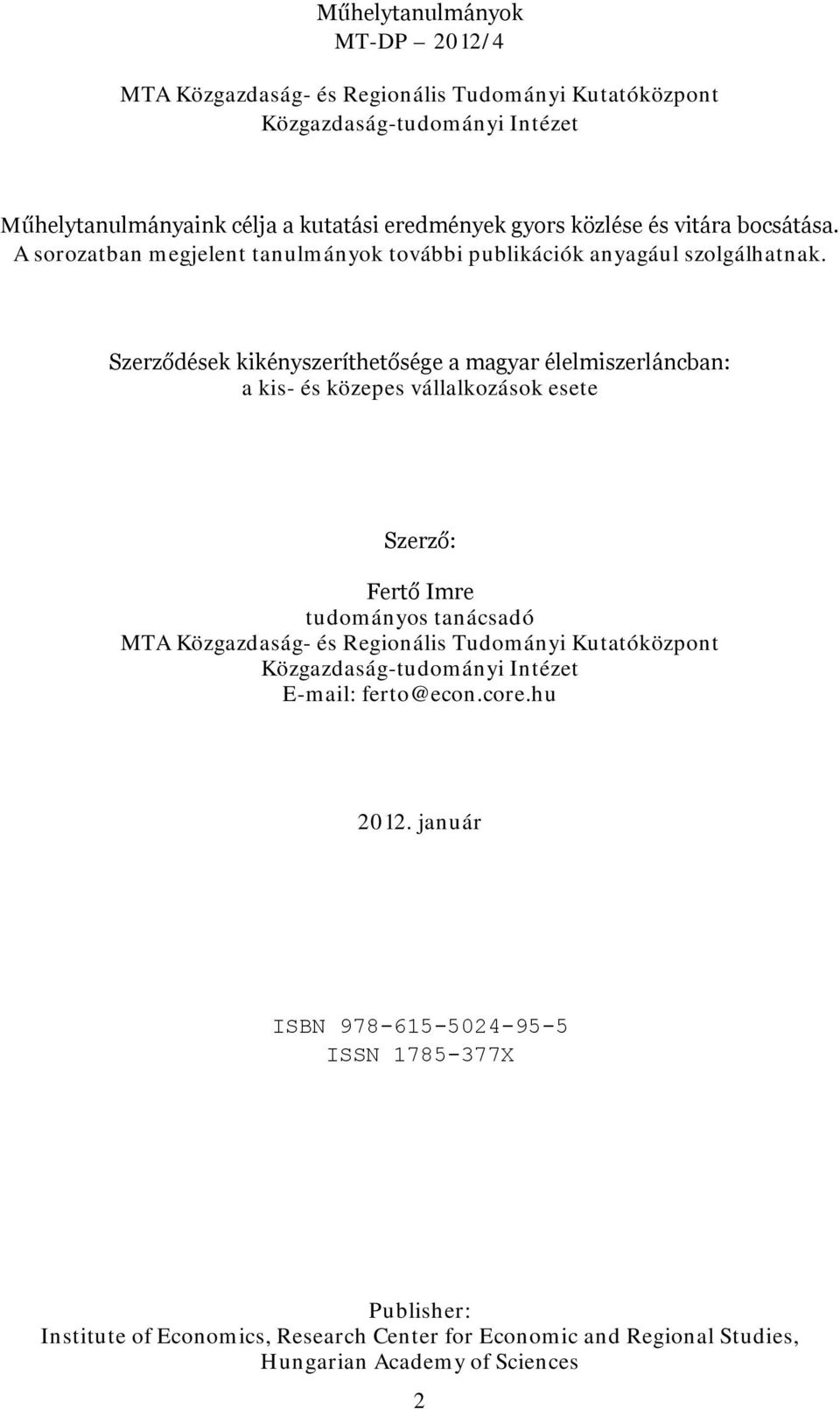 Műhelytanulmányok
MT-DP – 2012/4

MTA Közgazdaság- és Regionális Tudományi Kutatóközpont
Közgazdaság-tudományi Intézet

Műhelytanulmányaink célja a kutatási eredmények gyors közlése és vitára bocsátása.
A sorozatban megjelent tanulmányok további publikációk anyagául szolgálhatnak.

Szerződések kikényszeríthetősége a magyar élelmiszerláncban:
a kis- és közepes vállalkozások esete

Szerző:

Fertő Imre
tudományos tanácsadó
MTA Közgazdaság- és Regionális Tudományi Kutatóközpont
Közgazdaság-tudományi Intézet
E-mail: ferto@econ.core.hu

2012. január

ISBN 978-615-5024-95-5
ISSN 1785-377X

Publisher:
Institute of Economics, Research Center for Economic and Regional Studies,
Hungarian Academy of Sciences

2